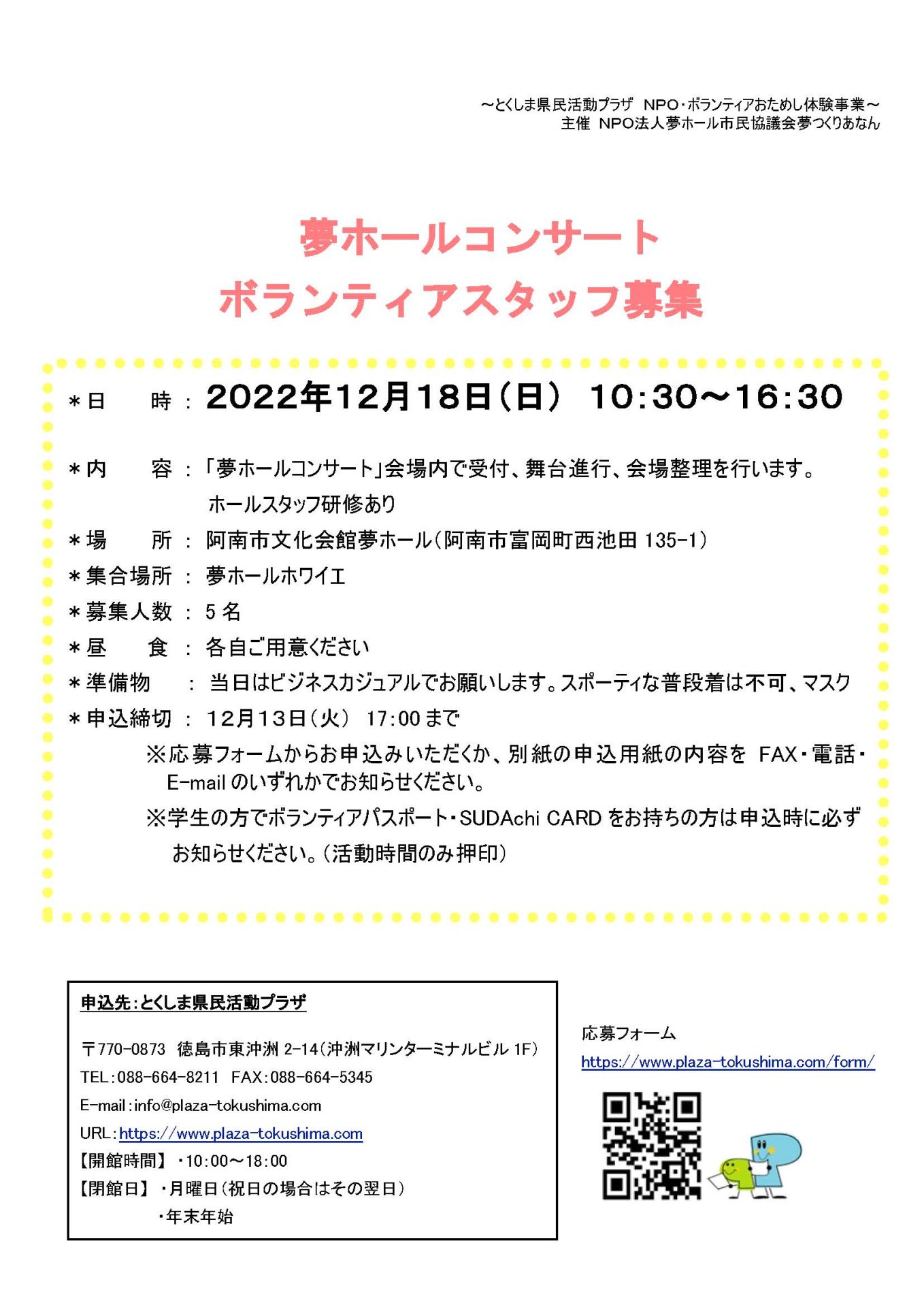 ～とくしま県民活動プラザ　NPO・ボランティアおためし体験事業～
主催　NPO法人夢ホール市民協議会夢つくりあなん

夢ホールコンサート
ボランティアスタッフ募集

＊日　　時 ： 2022年12月18日（日）　10:30～16:30

＊内　　容 ： 「夢ホールコンサート」会場内で受付、舞台進行、会場整理を行います。
ホールスタッフ研修あり

＊場　　所 ： 阿南市文化会館夢ホール（阿南市富岡町西池田 135-1）

＊集合場所 ： 夢ホールホワイエ

＊募集人数 ： 5 名

＊昼　　食 ： 各自ご用意ください

＊準備物 ： 当日はビジネスカジュアルでお願いします。スポーティな普段着は不可、マスク

＊申込締切 ： 12月13日（火）　17:00 まで

※応募フォームからお申込みいただくか、別紙の申込用紙の内容を FAX・電話・E-mail のいずれかでお知らせください。

※学生の方でボランティアパスポート・SUDAchi CARD をお持ちの方は申込時に必ずお知らせください。（活動時間のみ押印）

申込先：とくしま県民活動プラザ

〒770-0873　徳島市東沖洲 2-14（沖洲マリンターミナルビル 1F）
TEL：088-664-8211　FAX：088-664-5345
E-mail：info@plaza-tokushima.com
URL：https://www.plaza-tokushima.com
【開館時間】 ・10:00～18:00
【閉館日】 ・月曜日（祝日の場合はその翌日）
・年末年始

応募フォーム
https://www.plaza-tokushima.com/form/